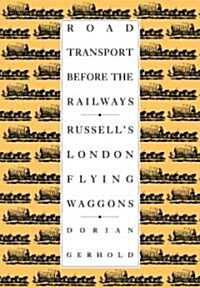 ROAD TRANSPORT BEFORE THE RAILWAYS

RUSSELL'S LONDON FLYING WAGGONS

DORIAN GERHOLD